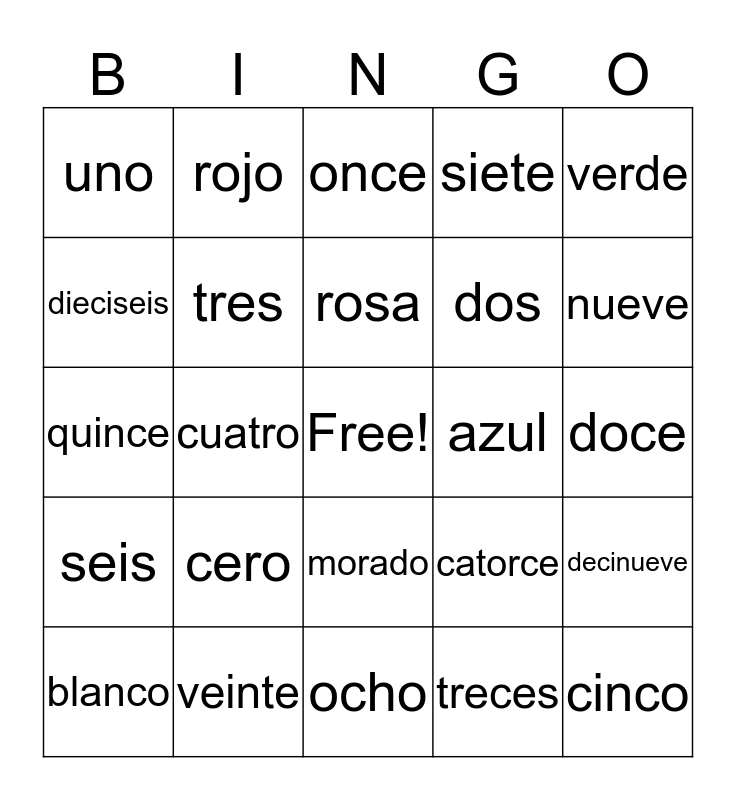 | B | I | N | G | O |
|---|---|---|---|---|
| uno | rojo | once | siete | verde |
| dieciseis | tres | rosa | dos | nueve |
| quince | cuatro | Free! | azul | doce |
| seis | cero | morado | catorce | decinueve |
| blanco | veinte | ocho | treces | cinco |